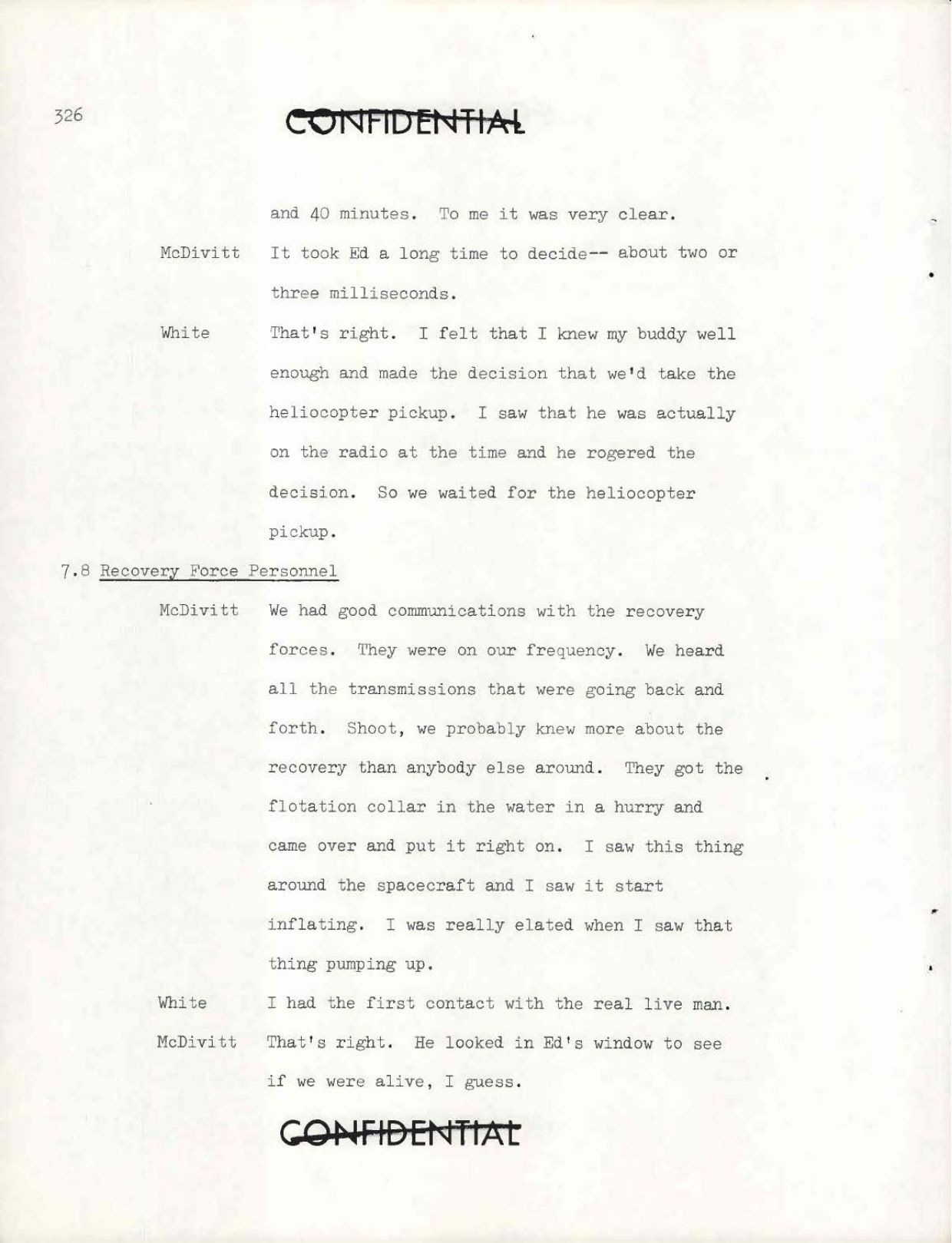 326

CONFIDENTIAL

and 40 minutes. To me it was very clear.

McDivitt It took Ed a long time to decide-- about two or three milliseconds.

White That's right. I felt that I knew my buddy well enough and made the decision that we'd take the heliocopter pickup. I saw that he was actually on the radio at the time and he rogered the decision. So we waited for the heliocopter pickup.

7.8 Recovery Force Personnel

McDivitt We had good communications with the recovery forces. They were on our frequency. We heard all the transmissions that were going back and forth. Shoot, we probably knew more about the recovery than anybody else around. They got the flotation collar in the water in a hurry and came over and put it right on. I saw this thing around the spacecraft and I saw it start inflating. I was really elated when I saw that thing pumping up.

White I had the first contact with the real live man.

McDivitt That's right. He looked in Ed's window to see if we were alive, I guess.

CONFIDENTIAL